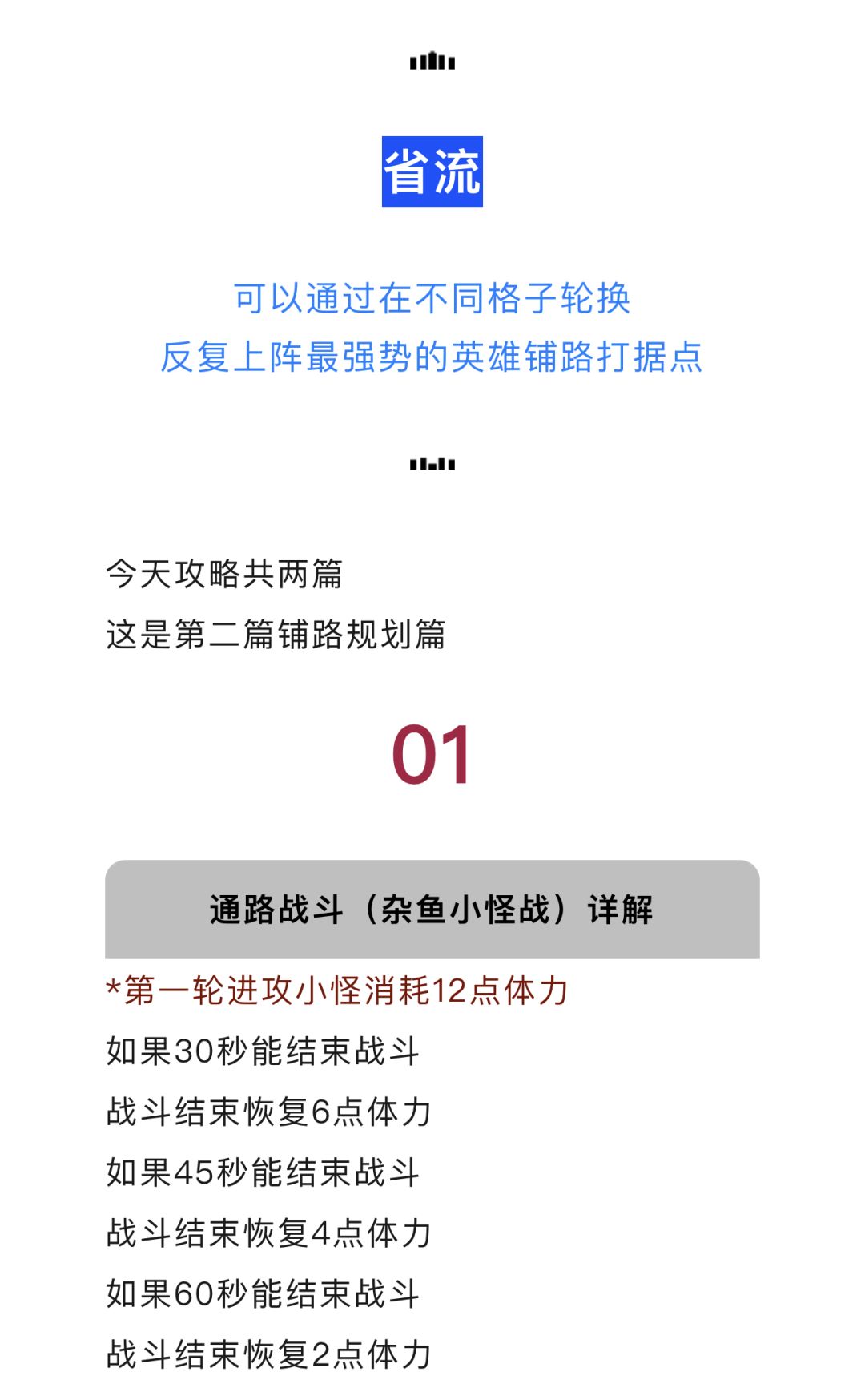 省流

可以通过在不同格子轮换
反复上阵最强势的英雄铺路打据点

今天攻略共两篇
这是第二篇铺路规划篇

01

通路战斗（杂鱼小怪战）详解

*第一轮进攻小怪消耗12点体力
如果30秒能结束战斗
战斗结束恢复6点体力
如果45秒能结束战斗
战斗结束恢复4点体力
如果60秒能结束战斗
战斗结束恢复2点体力